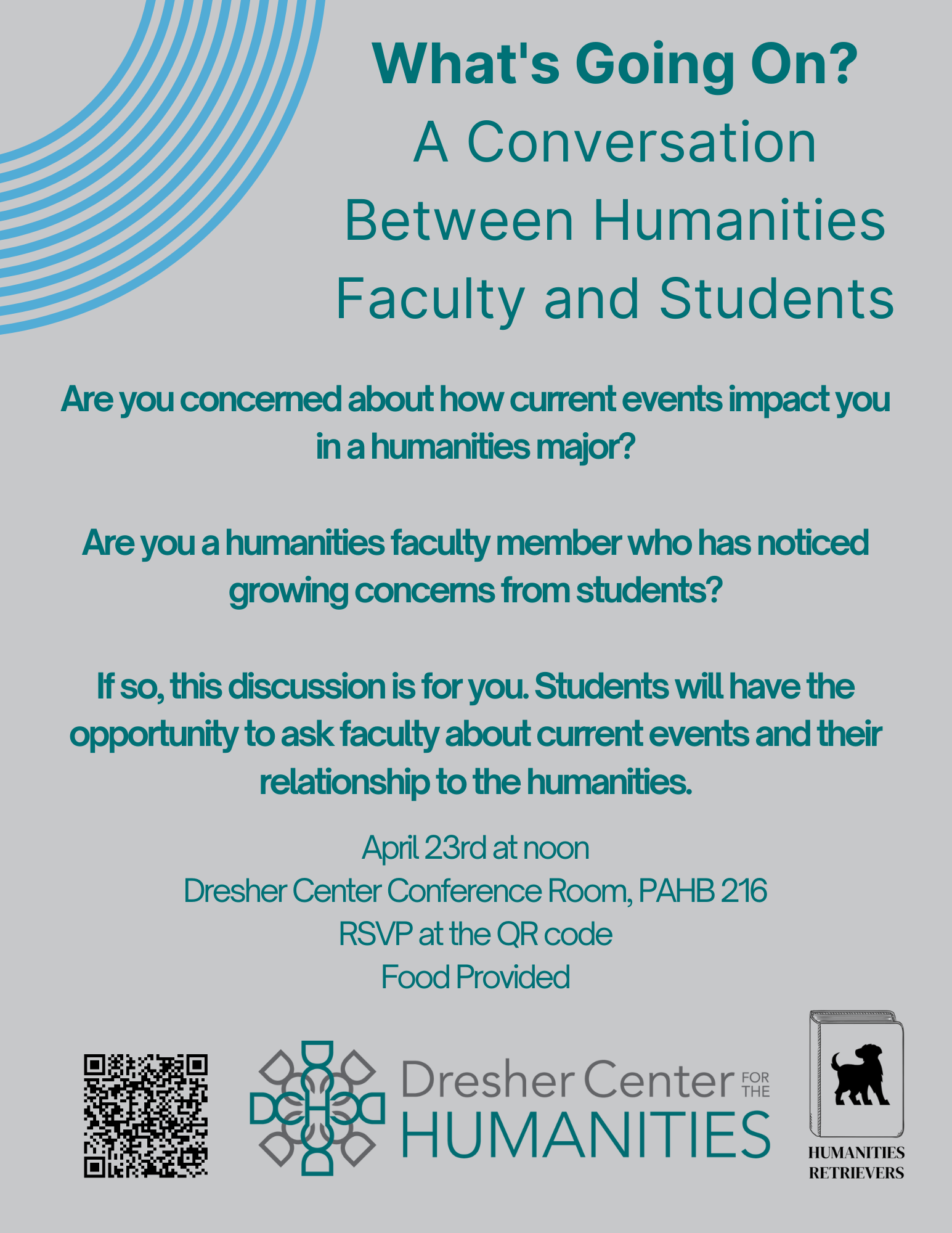 What's Going On?
A Conversation Between Humanities Faculty and Students

Are you concerned about how current events impact you in a humanities major?

Are you a humanities faculty member who has noticed growing concerns from students?

If so, this discussion is for you. Students will have the opportunity to ask faculty about current events and their relationship to the humanities.

April 23rd at noon
Dresher Center Conference Room, PAHB 216
RSVP at the QR code
Food Provided

Dresher Center FOR THE HUMANITIES

HUMANITIES RETRIEVERS